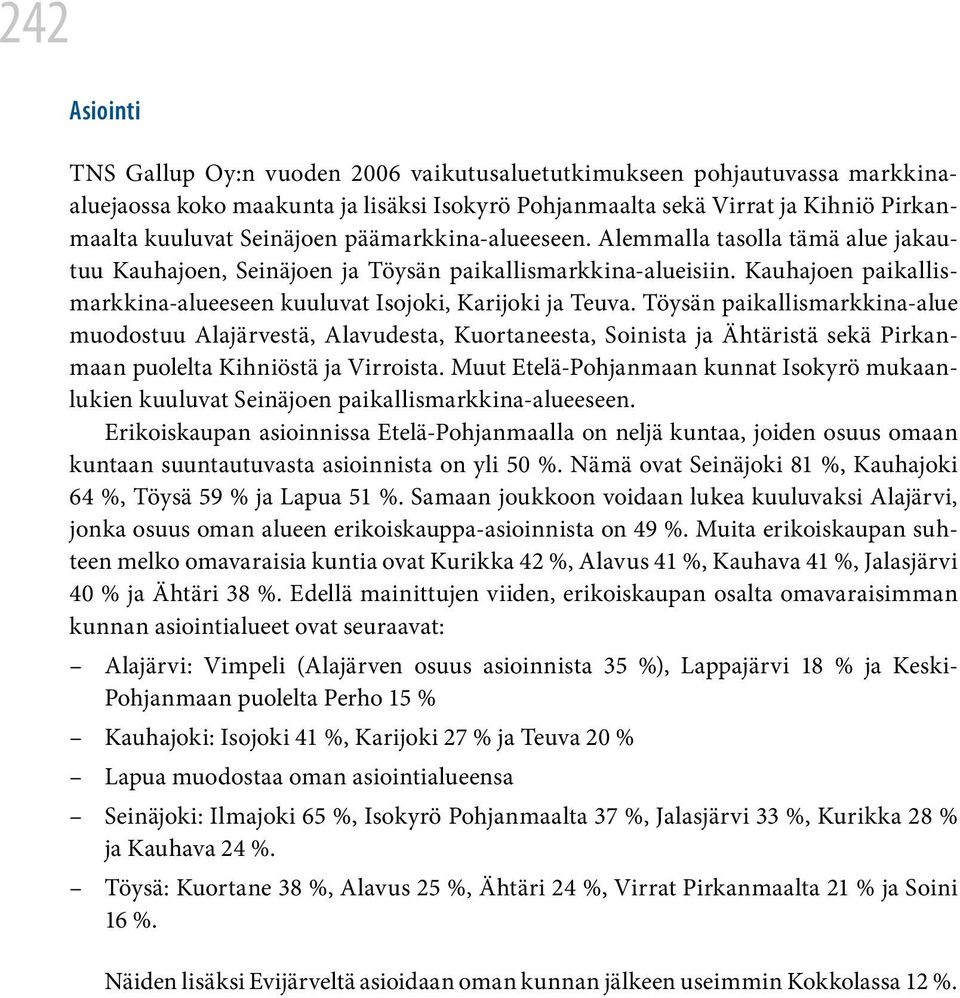 242

Asiointi

TNS Gallup Oy:n vuoden 2006 vaikutusaluetutkimukseen pohjautuvassa markkina-aluejaossa koko maakunta ja lisäksi Isokyrö Pohjanmaalta sekä Virrat ja Kihniö Pirkanmaalta kuuluvat Seinäjoen päämarkkina-alueeseen. Alemmalla tasolla tämä alue jakautuu Kauhajoen, Seinäjoen ja Töysän paikallismarkkina-alueisiin. Kauhajoen paikallismarkkina-alueeseen kuuluvat Isojoki, Karijoki ja Teuva. Töysän paikallismarkkina-alue muodostuu Alajärvestä, Alavudesta, Kuortaneesta, Soinista ja Ähtäristä sekä Pirkanmaan puolelta Kihniöstä ja Virroista. Muut Etelä-Pohjanmaan kunnat Isokyrö mukaanlukien kuuluvat Seinäjoen paikallismarkkina-alueeseen.

Erikoiskaupan asioinnissa Etelä-Pohjanmaalla on neljä kuntaa, joiden osuus omaan kuntaan suuntautuvasta asioinnista on yli 50 %. Nämä ovat Seinäjoki 81 %, Kauhajoki 64 %, Töysä 59 % ja Lapua 51 %. Samaan joukkoon voidaan lukea kuuluvaksi Alajärvi, jonka osuus oman alueen erikoiskauppa-asioinnista on 49 %. Muita erikoiskaupan suhteen melko omavaraisia kuntia ovat Kurikka 42 %, Alavus 41 %, Kauhava 41 %, Jalasjärvi 40 % ja Ähtäri 38 %. Edellä mainittujen viiden, erikoiskaupan osalta omavaraisimman kunnan asiointialueet ovat seuraavat:

– Alajärvi: Vimpeli (Alajärven osuus asioinnista 35 %), Lappajärvi 18 % ja Keski-Pohjanmaan puolelta Perho 15 %

– Kauhajoki: Isojoki 41 %, Karijoki 27 % ja Teuva 20 %

– Lapua muodostaa oman asiointialueensa

– Seinäjoki: Ilmajoki 65 %, Isokyrö Pohjanmaalta 37 %, Jalasjärvi 33 %, Kurikka 28 % ja Kauhava 24 %.

– Töysä: Kuortane 38 %, Alavus 25 %, Ähtäri 24 %, Virrat Pirkanmaalta 21 % ja Soini 16 %.

Näiden lisäksi Evijärveltä asioidaan oman kunnan jälkeen useimmin Kokkolassa 12 %.